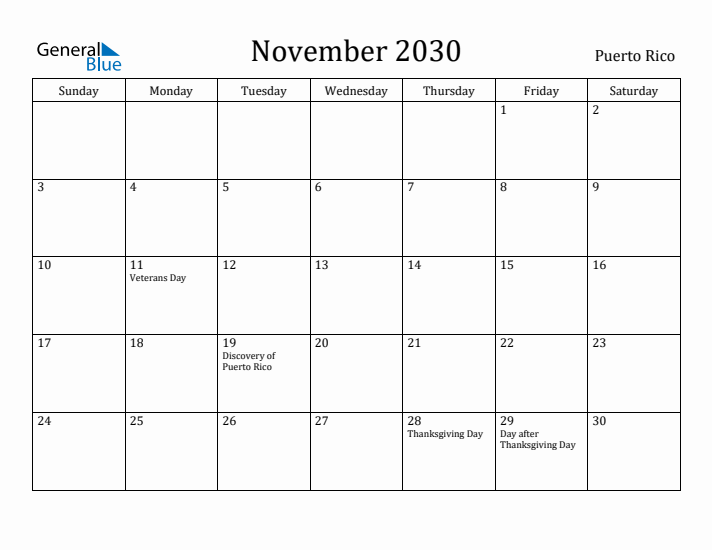 General Blue

November 2030

Puerto Rico

| Sunday | Monday | Tuesday | Wednesday | Thursday | Friday | Saturday |
|---|---|---|---|---|---|---|
| | | | | | 1 | 2 |
| 3 | 4 | 5 | 6 | 7 | 8 | 9 |
| 10 | 11 Veterans Day | 12 | 13 | 14 | 15 | 16 |
| 17 | 18 | 19 Discovery of Puerto Rico | 20 | 21 | 22 | 23 |
| 24 | 25 | 26 | 27 | 28 Thanksgiving Day | 29 Day after Thanksgiving Day | 30 |